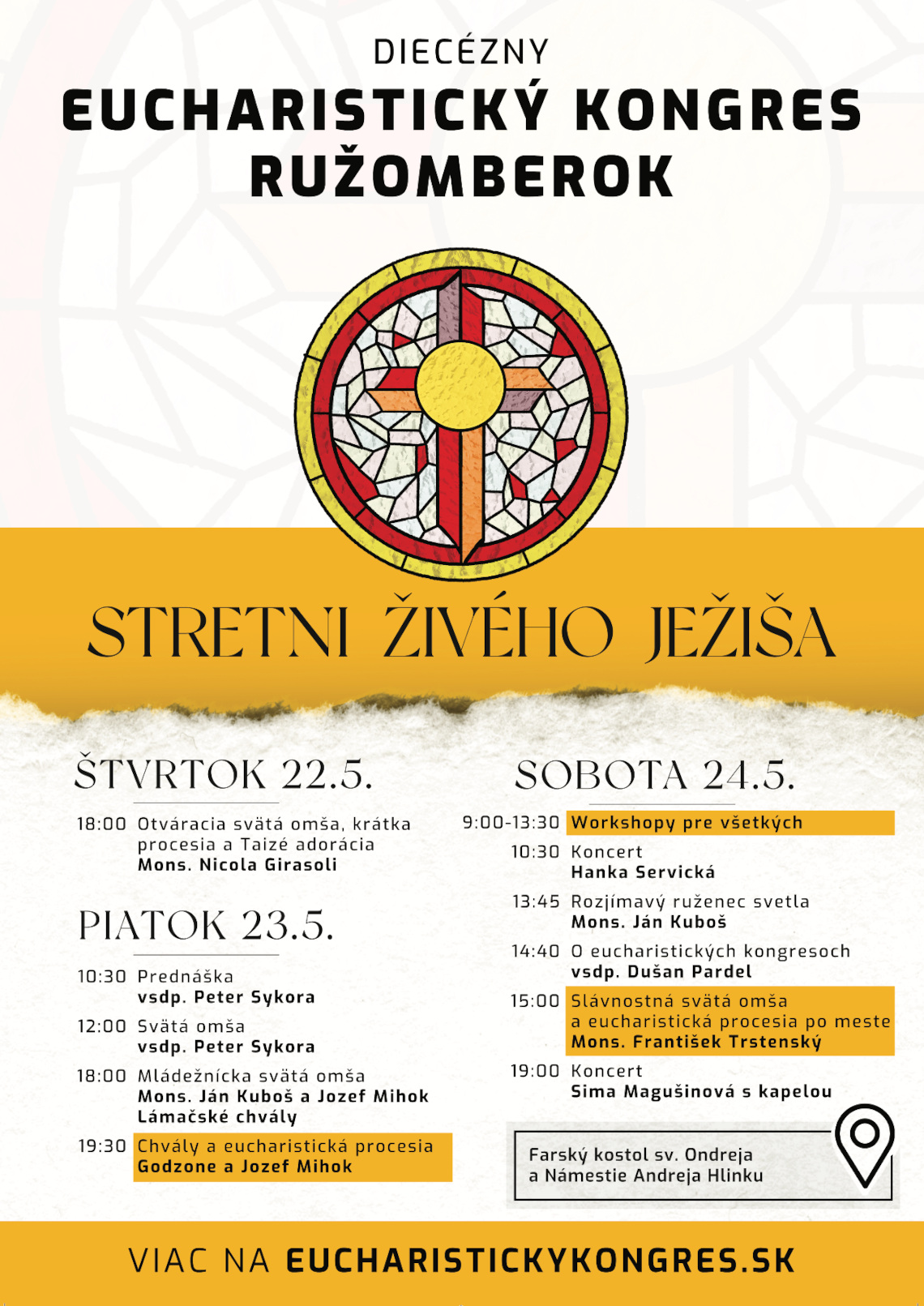 DIECÉZNY
EUCHARISTICKÝ KONGRES
RUŽOMBEROK

STRETNI ŽIVÉHO JEŽIŠA

ŠTVRTOK 22.5.

18:00 Otváracia svätá omša, krátka procesia a Taizé adorácia
Mons. Nicola Girasoli

PIATOK 23.5.

10:30 Prednáška
vsdp. Peter Sykora

12:00 Svätá omša
vsdp. Peter Sykora

18:00 Mládežnícka svätá omša
Mons. Ján Kuboš a Jozef Mihok
Lámačské chvály

19:30 Chvály a eucharistická procesia
Godzone a Jozef Mihok

SOBOTA 24.5.

9:00-13:30 Workshopy pre všetkých

10:30 Koncert
Hanka Servická

13:45 Rozjímavý ruženec svetla
Mons. Ján Kuboš

14:40 O eucharistických kongresoch
vsdp. Dušan Pardel

15:00 Slávnostná svätá omša a eucharistická procesia po meste
Mons. František Trstenský

19:00 Koncert
Sima Magušinová s kapelou

Farský kostol sv. Ondreja
a Námestie Andreja Hlinku

VIAC NA EUCHARISTICKYKONGRES.SK